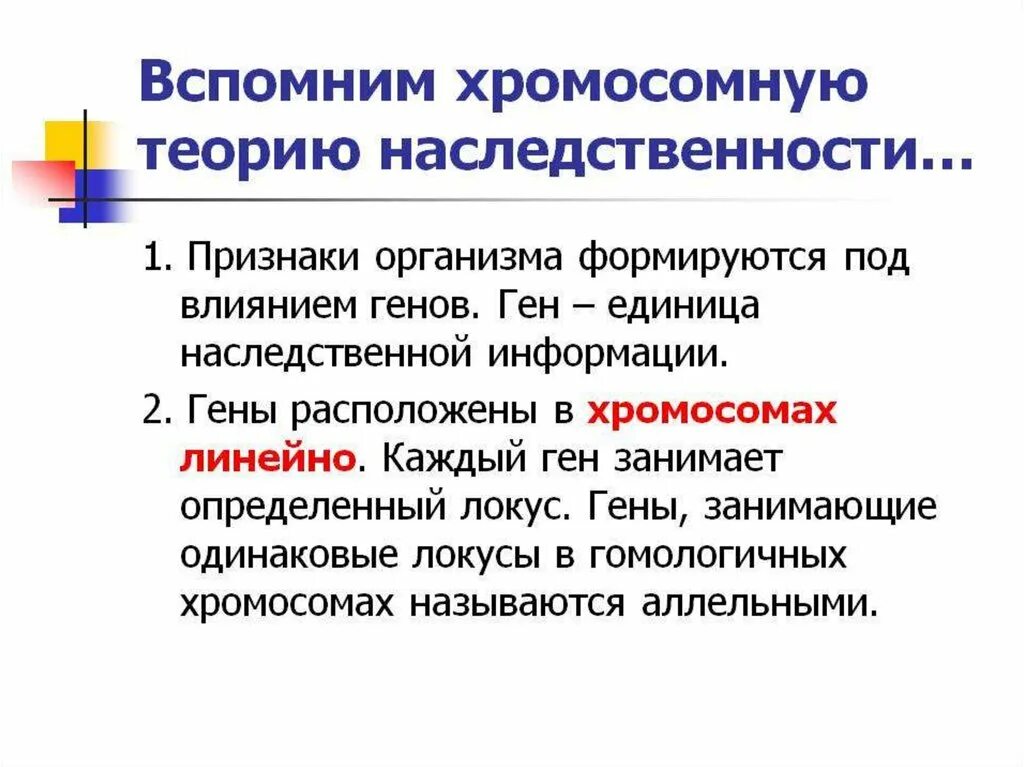 Вспомним хромосомную теорию наследственности…

1. Признаки организма формируются под влиянием генов. Ген – единица наследственной информации.

2. Гены расположены в хромосомах линейно. Каждый ген занимает определенный локус. Гены, занимающие одинаковые локусы в гомологичных хромосомах называются аллельными.